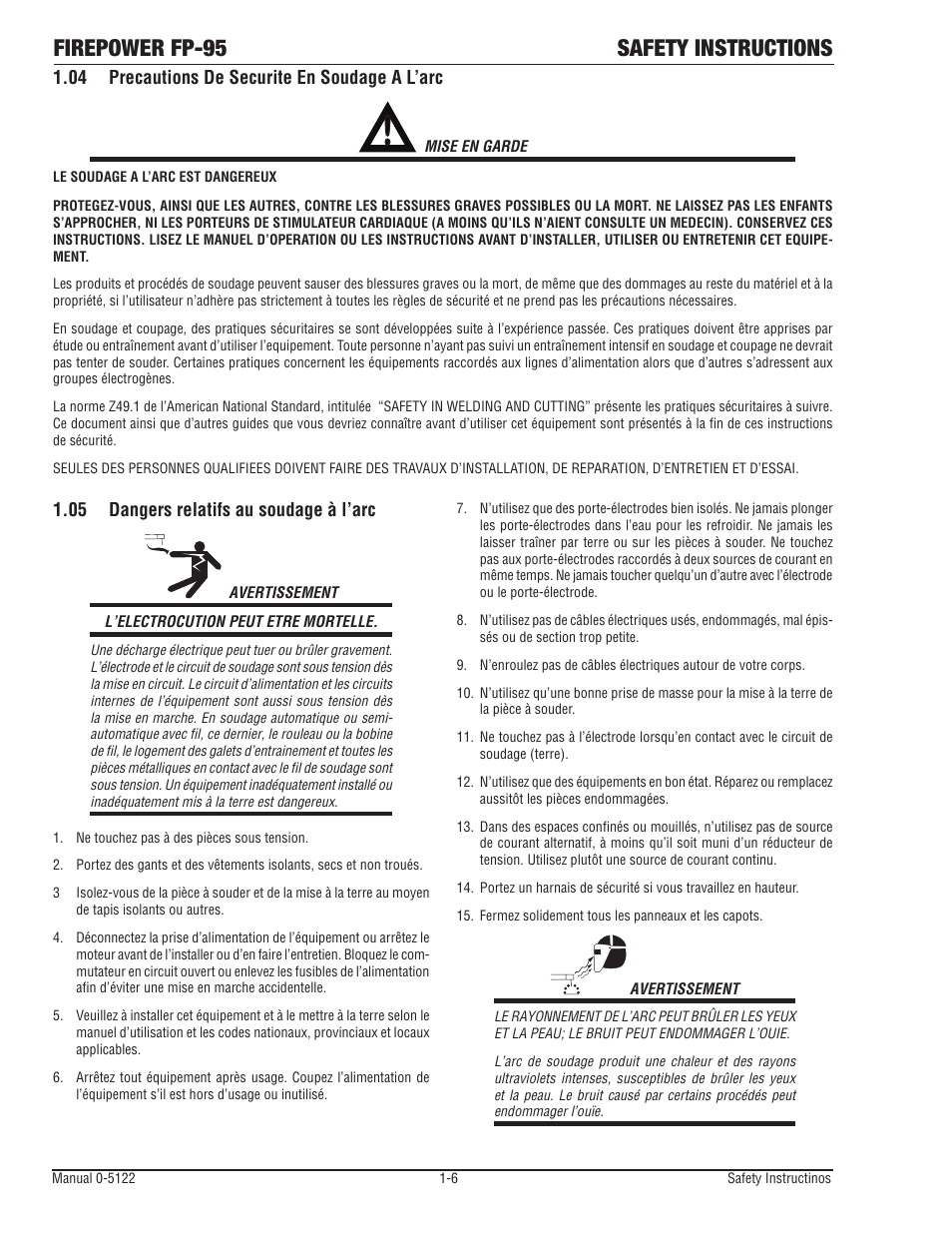 FIREPOWER FP-95 SAFETY INSTRUCTIONS

1.04 Precautions De Securite En Soudage A L'arc

MISE EN GARDE

LE SOUDAGE A L'ARC EST DANGEREUX

PROTEGEZ-VOUS, AINSI QUE LES AUTRES, CONTRE LES BLESSURES GRAVES POSSIBLES OU LA MORT. NE LAISSEZ PAS LES ENFANTS S'APPROCHER, NI LES PORTEURS DE STIMULATEUR CARDIAQUE (A MOINS QU'ILS N'AIENT CONSULTE UN MEDECIN). CONSERVEZ CES INSTRUCTIONS. LISEZ LE MANUEL D'OPERATION OU LES INSTRUCTIONS AVANT D'INSTALLER, UTILISER OU ENTRETENIR CET EQUIPEMENT.

Les produits et procédés de soudage peuvent sauser des blessures graves ou la mort, de même que des dommages au reste du matériel et à la propriété, si l'utilisateur n'adhère pas strictement à toutes les règles de sécurité et ne prend pas les précautions nécessaires.

En soudage et coupage, des pratiques sécuritaires se sont développées suite à l'expérience passée. Ces pratiques doivent être apprises par étude ou entraînement avant d'utiliser l'equipement. Toute personne n'ayant pas suivi un entraînement intensif en soudage et coupage ne devrait pas tenter de souder. Certaines pratiques concernent les équipements raccordés aux lignes d'alimentation alors que d'autres s'adressent aux groupes électrogènes.

La norme Z49.1 de l'American National Standard, intitulée "SAFETY IN WELDING AND CUTTING" présente les pratiques sécuritaires à suivre. Ce document ainsi que d'autres guides que vous devriez connaître avant d'utiliser cet équipement sont présentés à la fin de ces instructions de sécurité.

SEULES DES PERSONNES QUALIFIEES DOIVENT FAIRE DES TRAVAUX D'INSTALLATION, DE REPARATION, D'ENTRETIEN ET D'ESSAI.

1.05 Dangers relatifs au soudage à l'arc

AVERTISSEMENT

L'ELECTROCUTION PEUT ETRE MORTELLE.

Une décharge électrique peut tuer ou brûler gravement. L'électrode et le circuit de soudage sont sous tension dès la mise en circuit. Le circuit d'alimentation et les circuits internes de l'équipement sont aussi sous tension dès la mise en marche. En soudage automatique ou semi-automatique avec fil, ce dernier, le rouleau ou la bobine de fil, le logement des galets d'entrainement et toutes les pièces métalliques en contact avec le fil de soudage sont sous tension. Un équipement inadéquatement installé ou inadéquatement mis à la terre est dangereux.

1. Ne touchez pas à des pièces sous tension.

2. Portez des gants et des vêtements isolants, secs et non troués.

3 Isolez-vous de la pièce à souder et de la mise à la terre au moyen de tapis isolants ou autres.

4. Déconnectez la prise d'alimentation de l'équipement ou arrêtez le moteur avant de l'installer ou d'en faire l'entretien. Bloquez le commutateur en circuit ouvert ou enlevez les fusibles de l'alimentation afin d'éviter une mise en marche accidentelle.

5. Veuillez à installer cet équipement et à le mettre à la terre selon le manuel d'utilisation et les codes nationaux, provinciaux et locaux applicables.

6. Arrêtez tout équipement après usage. Coupez l'alimentation de l'équipement s'il est hors d'usage ou inutilisé.

7. N'utilisez que des porte-électrodes bien isolés. Ne jamais plonger les porte-électrodes dans l'eau pour les refroidir. Ne jamais les laisser traîner par terre ou sur les pièces à souder. Ne touchez pas aux porte-électrodes raccordés à deux sources de courant en même temps. Ne jamais toucher quelqu'un d'autre avec l'électrode ou le porte-électrode.

8. N'utilisez pas de câbles électriques usés, endommagés, mal épissés ou de section trop petite.

9. N'enroulez pas de câbles électriques autour de votre corps.

10. N'utilisez qu'une bonne prise de masse pour la mise à la terre de la pièce à souder.

11. Ne touchez pas à l'électrode lorsqu'en contact avec le circuit de soudage (terre).

12. N'utilisez que des équipements en bon état. Réparez ou remplacez aussitôt les pièces endommagées.

13. Dans des espaces confinés ou mouillés, n'utilisez pas de source de courant alternatif, à moins qu'il soit muni d'un réducteur de tension. Utilisez plutôt une source de courant continu.

14. Portez un harnais de sécurité si vous travaillez en hauteur.

15. Fermez solidement tous les panneaux et les capots.

AVERTISSEMENT

LE RAYONNEMENT DE L'ARC PEUT BRÛLER LES YEUX ET LA PEAU; LE BRUIT PEUT ENDOMMAGER L'OUIE.

L'arc de soudage produit une chaleur et des rayons ultraviolets intenses, susceptibles de brûler les yeux et la peau. Le bruit causé par certains procédés peut endommager l'ouïe.

Manual 0-5122 1-6 Safety Instructinos